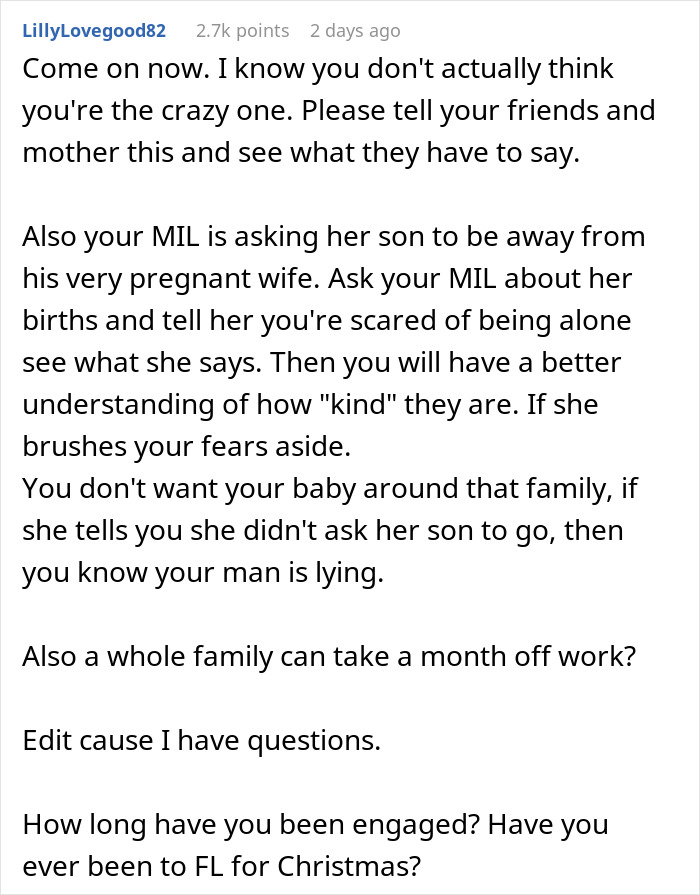 LillyLovegood82 2.7k points 2 days ago

Come on now. I know you don't actually think you're the crazy one. Please tell your friends and mother this and see what they have to say.

Also your MIL is asking her son to be away from his very pregnant wife. Ask your MIL about her births and tell her you're scared of being alone see what she says. Then you will have a better understanding of how "kind" they are. If she brushes your fears aside.
You don't want your baby around that family, if she tells you she didn't ask her son to go, then you know your man is lying.

Also a whole family can take a month off work?

Edit cause I have questions.

How long have you been engaged? Have you ever been to FL for Christmas?